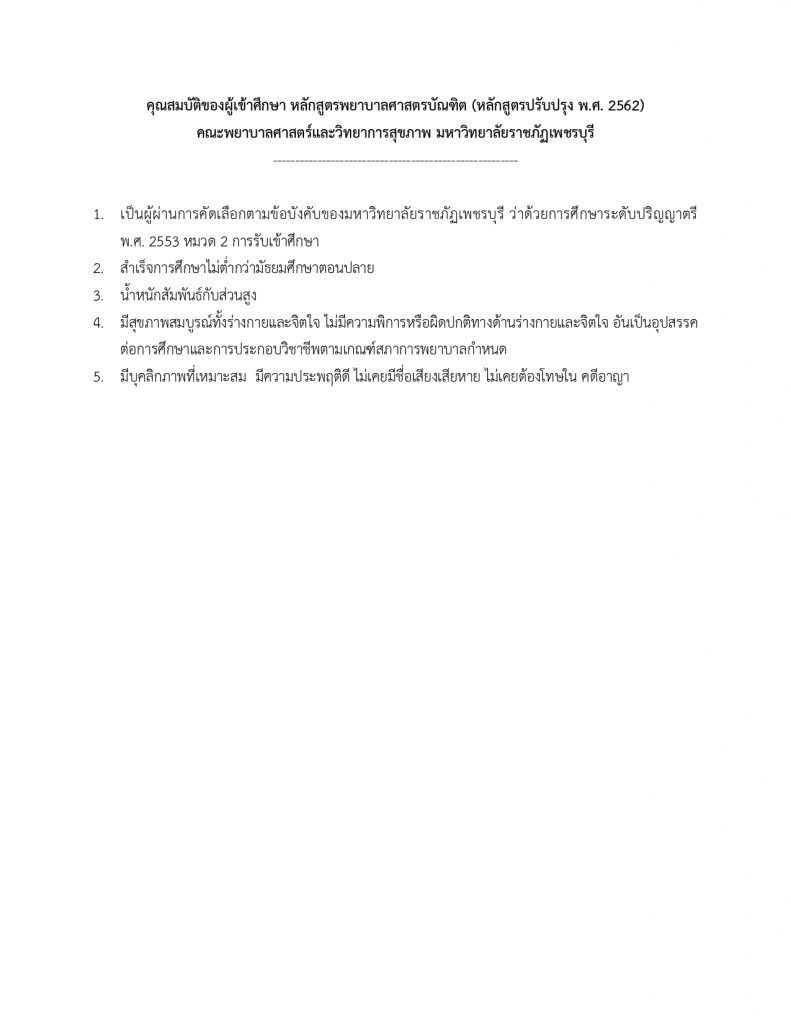 คุณสมบัติของผู้เข้าศึกษา หลักสูตรพยาบาลศาสตรบัณฑิต (หลักสูตรปรับปรุง พ.ศ. 2562)
คณะพยาบาลศาสตร์และวิทยาการสุขภาพ มหาวิทยาลัยราชภัฏเพชรบุรี
------------------------------------------------------------

1. เป็นผู้ผ่านการคัดเลือกตามข้อบังคับของมหาวิทยาลัยราชภัฏเพชรบุรี ว่าด้วยการศึกษาระดับปริญญาตรี พ.ศ. 2553 หมวด 2 การรับเข้าศึกษา
2. สำเร็จการศึกษาไม่ต่ำกว่ามัธยมศึกษาตอนปลาย
3. น้ำหนักสัมพันธ์กับส่วนสูง
4. มีสุขภาพสมบูรณ์ทั้งร่างกายและจิตใจ ไม่มีความพิการหรือผิดปกติทางด้านร่างกายและจิตใจ อันเป็นอุปสรรคต่อการศึกษาและการประกอบวิชาชีพตามเกณฑ์สภาการพยาบาลกำหนด
5. มีบุคลิกภาพที่เหมาะสม มีความประพฤติดี ไม่เคยมีชื่อเสียงเสียหาย ไม่เคยต้องโทษใน คดีอาญา